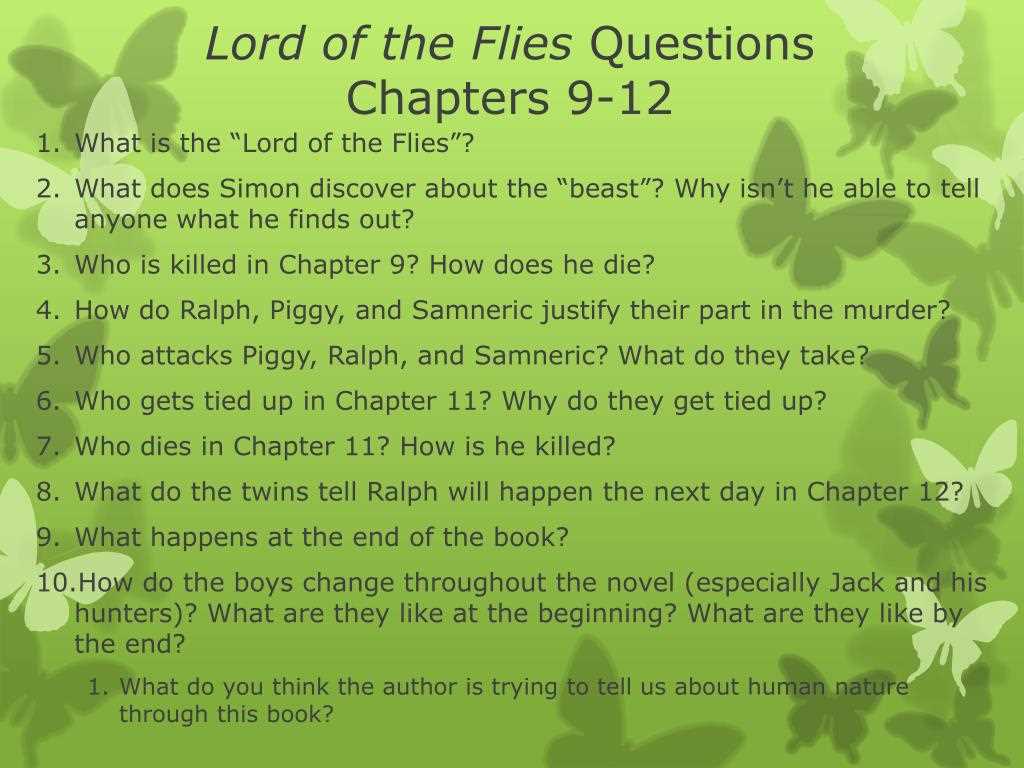 Lord of the Flies Questions Chapters 9-12

1. What is the “Lord of the Flies”?
2. What does Simon discover about the “beast”? Why isn’t he able to tell anyone what he finds out?
3. Who is killed in Chapter 9? How does he die?
4. How do Ralph, Piggy, and Samneric justify their part in the murder?
5. Who attacks Piggy, Ralph, and Samneric? What do they take?
6. Who gets tied up in Chapter 11? Why do they get tied up?
7. Who dies in Chapter 11? How is he killed?
8. What do the twins tell Ralph will happen the next day in Chapter 12?
9. What happens at the end of the book?
10. How do the boys change throughout the novel (especially Jack and his hunters)? What are they like at the beginning? What are they like by the end?
1. What do you think the author is trying to tell us about human nature through this book?